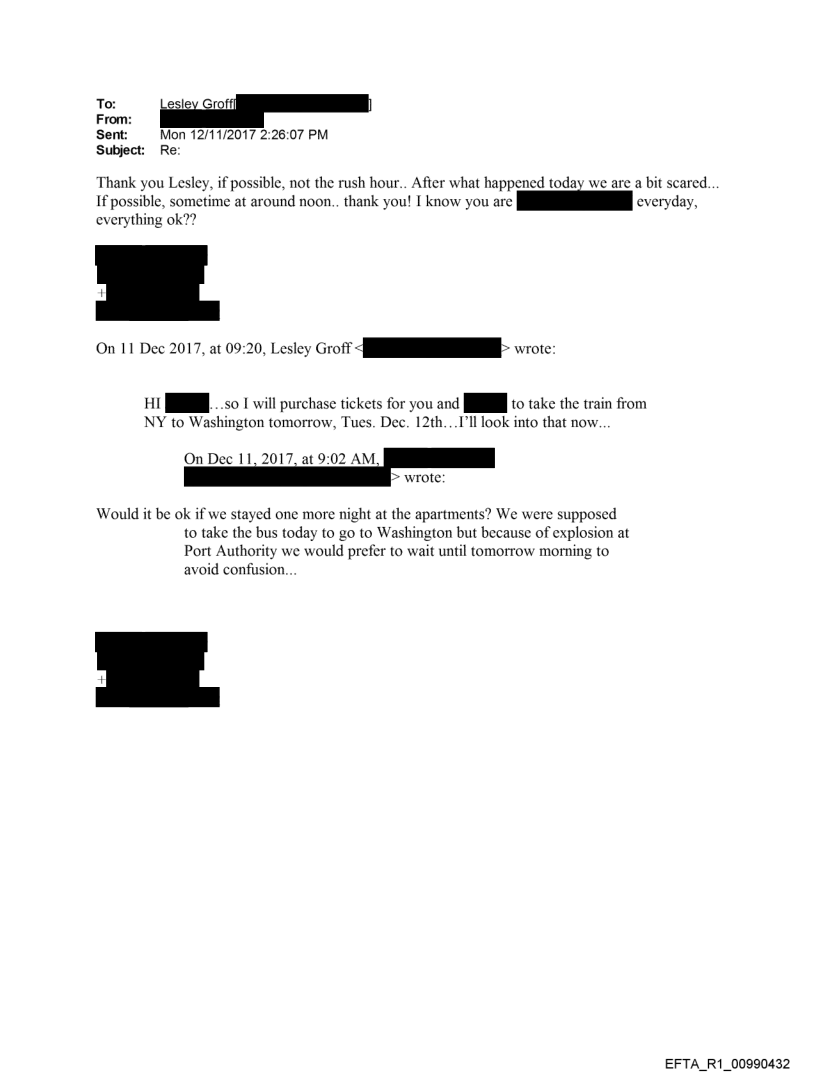 To: Lesley Groff[ ]
From:
Sent: Mon 12/11/2017 2:26:07 PM
Subject: Re:

Thank you Lesley, if possible, not the rush hour.. After what happened today we are a bit scared... If possible, sometime at around noon.. thank you! I know you are everyday, everything ok??

+

On 11 Dec 2017, at 09:20, Lesley Groff < > wrote:

HI …so I will purchase tickets for you and to take the train from NY to Washington tomorrow, Tues. Dec. 12th…I'll look into that now...

On Dec 11, 2017, at 9:02 AM, > wrote:

Would it be ok if we stayed one more night at the apartments? We were supposed to take the bus today to go to Washington but because of explosion at Port Authority we would prefer to wait until tomorrow morning to avoid confusion...

+

EFTA_R1_00990432